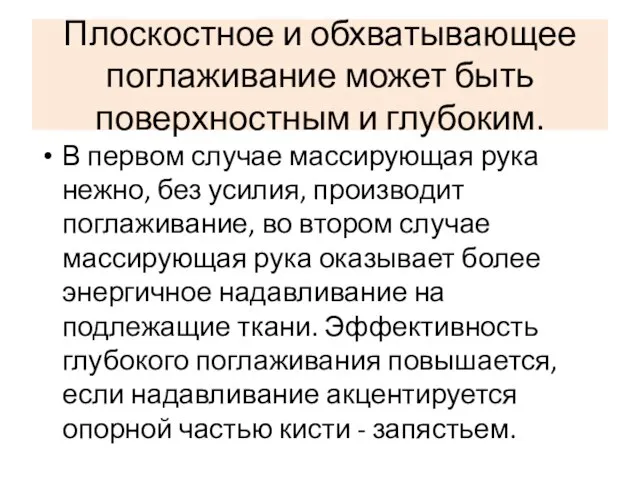 Плоскостное и обхватывающее поглаживание может быть поверхностным и глубоким.

• В первом случае массирующая рука нежно, без усилия, производит поглаживание, во втором случае массирующая рука оказывает более энергичное надавливание на подлежащие ткани. Эффективность глубокого поглаживания повышается, если надавливание акцентируется опорной частью кисти - запястьем.